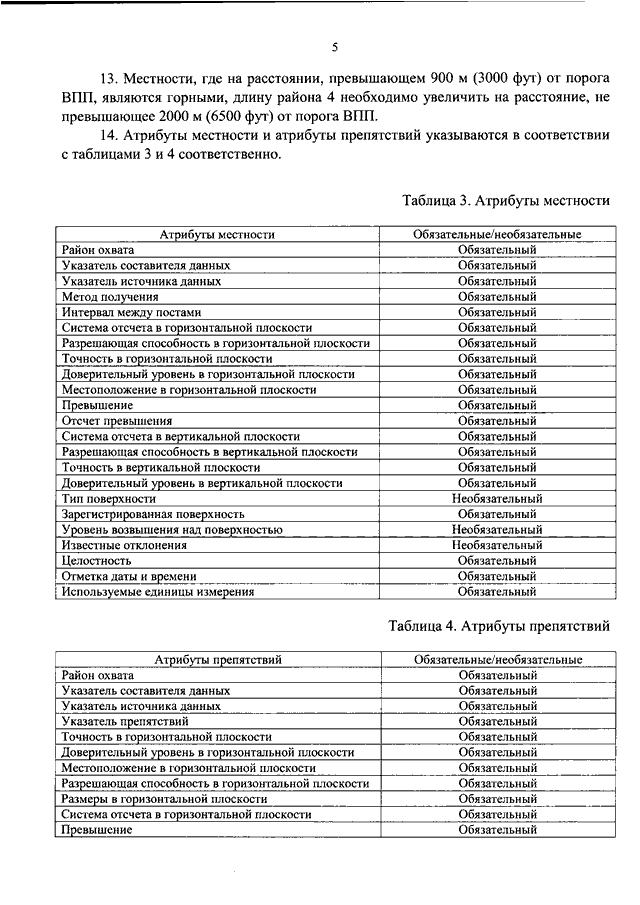 5

13. Местности, где на расстоянии, превышающем 900 м (3000 фут) от порога ВПП, являются горными, длину района 4 необходимо увеличить на расстояние, не превышающее 2000 м (6500 фут) от порога ВПП.

14. Атрибуты местности и атрибуты препятствий указываются в соответствии с таблицами 3 и 4 соответственно.

Таблица 3. Атрибуты местности

| Атрибуты местности | Обязательные/необязательные |
|---|---|
| Район охвата | Обязательный |
| Указатель составителя данных | Обязательный |
| Указатель источника данных | Обязательный |
| Метод получения | Обязательный |
| Интервал между постами | Обязательный |
| Система отсчета в горизонтальной плоскости | Обязательный |
| Разрешающая способность в горизонтальной плоскости | Обязательный |
| Точность в горизонтальной плоскости | Обязательный |
| Доверительный уровень в горизонтальной плоскости | Обязательный |
| Местоположение в горизонтальной плоскости | Обязательный |
| Превышение | Обязательный |
| Отсчет превышения | Обязательный |
| Система отсчета в вертикальной плоскости | Обязательный |
| Разрешающая способность в вертикальной плоскости | Обязательный |
| Точность в вертикальной плоскости | Обязательный |
| Доверительный уровень в вертикальной плоскости | Обязательный |
| Тип поверхности | Необязательный |
| Зарегистрированная поверхность | Обязательный |
| Уровень возвышения над поверхностью | Необязательный |
| Известные отклонения | Необязательный |
| Целостность | Обязательный |
| Отметка даты и времени | Обязательный |
| Используемые единицы измерения | Обязательный |

Таблица 4. Атрибуты препятствий

| Атрибуты препятствий | Обязательные/необязательные |
|---|---|
| Район охвата | Обязательный |
| Указатель составителя данных | Обязательный |
| Указатель источника данных | Обязательный |
| Указатель препятствий | Обязательный |
| Точность в горизонтальной плоскости | Обязательный |
| Доверительный уровень в горизонтальной плоскости | Обязательный |
| Местоположение в горизонтальной плоскости | Обязательный |
| Разрешающая способность в горизонтальной плоскости | Обязательный |
| Размеры в горизонтальной плоскости | Обязательный |
| Система отсчета в горизонтальной плоскости | Обязательный |
| Превышение | Обязательный |